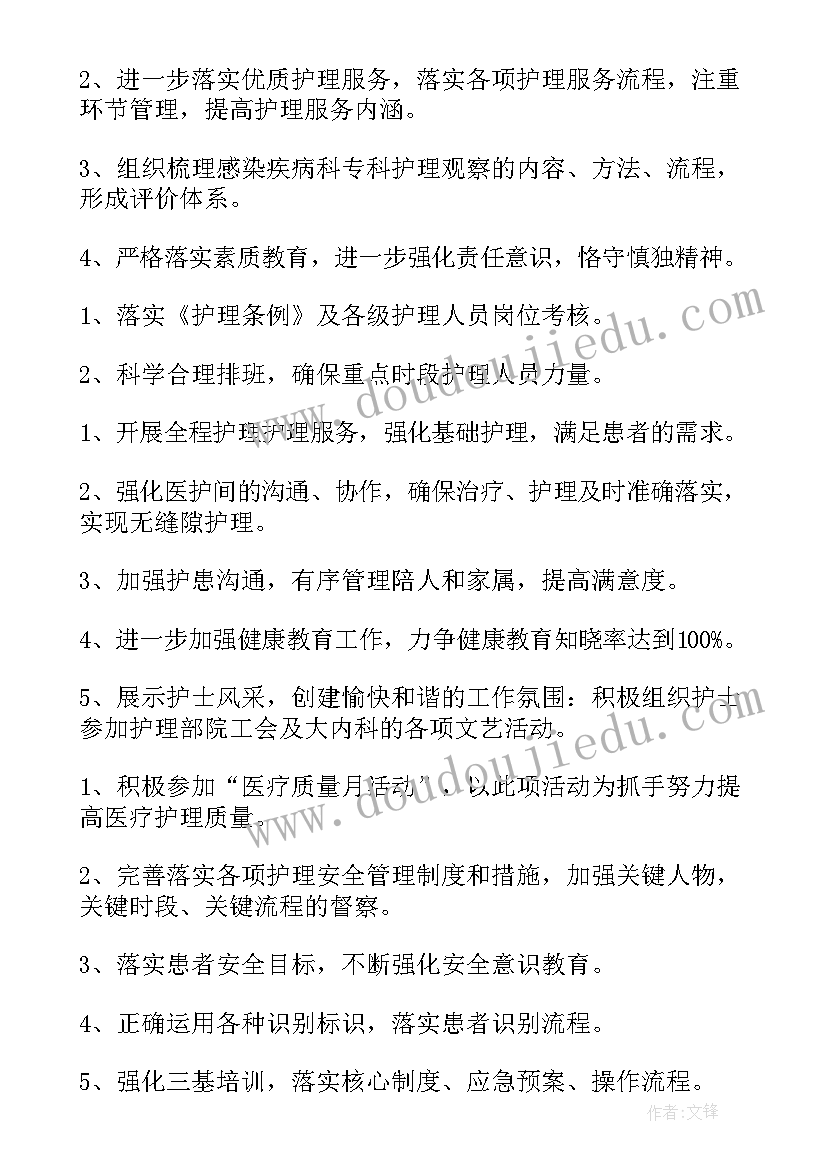 2、进一步落实优质护理服务，落实各项护理服务流程，注重环节管理，提高护理服务内涵。

3、组织梳理感染疾病科专科护理观察的内容、方法、流程，形成评价体系。

4、严格落实素质教育，进一步强化责任意识，恪守慎独精神。

1、落实《护理条例》及各级护理人员岗位考核。

2、科学合理排班，确保重点时段护理人员力量。

1、开展全程护理护理服务，强化基础护理，满足患者的需求。

2、强化医护间的沟通、协作，确保治疗、护理及时准确落实，实现无缝隙护理。

3、加强护患沟通，有序管理陪人和家属，提高满意度。

4、进一步加强健康教育工作，力争健康教育知晓率达到100%。

5、展示护士风采，创建愉快和谐的工作氛围：积极组织护士参加护理部院工会及大内科的各项文艺活动。

1、积极参加“医疗质量月活动”，以此项活动为抓手努力提高医疗护理质量。

2、完善落实各项护理安全管理制度和措施，加强关键人物，关键时段、关键流程的督察。

3、落实患者安全目标，不断强化安全意识教育。

4、正确运用各种识别标识，落实患者识别流程。

5、强化三基培训，落实核心制度、应急预案、操作流程。

www.doudoujiedu.com

www.doudoujiedu.com

作者:文锋